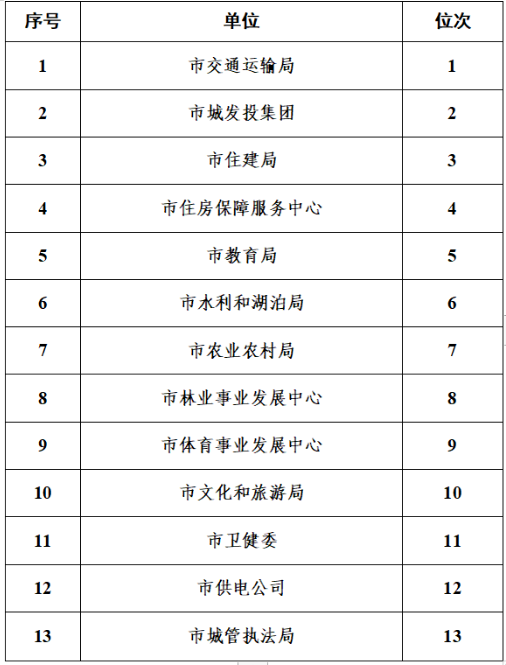 | 序号 | 单位 | 位次 |
|---|---|---|
| 1 | 市交通运输局 | 1 |
| 2 | 市城发投集团 | 2 |
| 3 | 市住建局 | 3 |
| 4 | 市住房保障服务中心 | 4 |
| 5 | 市教育局 | 5 |
| 6 | 市水利和湖泊局 | 6 |
| 7 | 市农业农村局 | 7 |
| 8 | 市林业事业发展中心 | 8 |
| 9 | 市体育事业发展中心 | 9 |
| 10 | 市文化和旅游局 | 10 |
| 11 | 市卫健委 | 11 |
| 12 | 市供电公司 | 12 |
| 13 | 市城管执法局 | 13 |